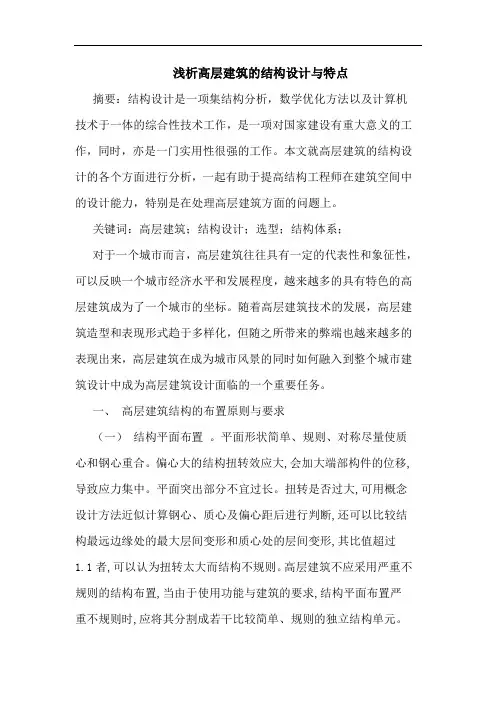 浅析高层建筑的结构设计与特点

摘要：结构设计是一项集结构分析，数学优化方法以及计算机技术于一体的综合性技术工作，是一项对国家建设有重大意义的工作，同时，亦是一门实用性很强的工作。本文就高层建筑的结构设计的各个方面进行分析，一起有助于提高结构工程师在建筑空间中的设计能力，特别是在处理高层建筑方面的问题上。

关键词：高层建筑；结构设计；选型；结构体系；

对于一个城市而言，高层建筑往往具有一定的代表性和象征性，可以反映一个城市经济水平和发展程度，越来越多的具有特色的高层建筑成为了一个城市的坐标。随着高层建筑技术的发展，高层建筑造型和表现形式趋于多样化，但随之所带来的弊端也越来越多的表现出来，高层建筑在成为城市风景的同时如何融入到整个城市建筑设计中成为高层建筑设计面临的一个重要任务。

一、 高层建筑结构的布置原则与要求

（一） 结构平面布置 。平面形状简单、规则、对称尽量使质心和钢心重合。偏心大的结构扭转效应大，会加大端部构件的位移，导致应力集中。平面突出部分不宜过长。扭转是否过大，可用概念设计方法近似计算钢心、质心及偏心距后进行判断，还可以比较结构最远边缘处的最大层间变形和质心处的层间变形，其比值超过1.1者，可以认为扭转太大而结构不规则。高层建筑不应采用严重不规则的结构布置，当由于使用功能与建筑的要求，结构平面布置严重不规则时，应将其分割成若干比较简单、规则的独立结构单元。